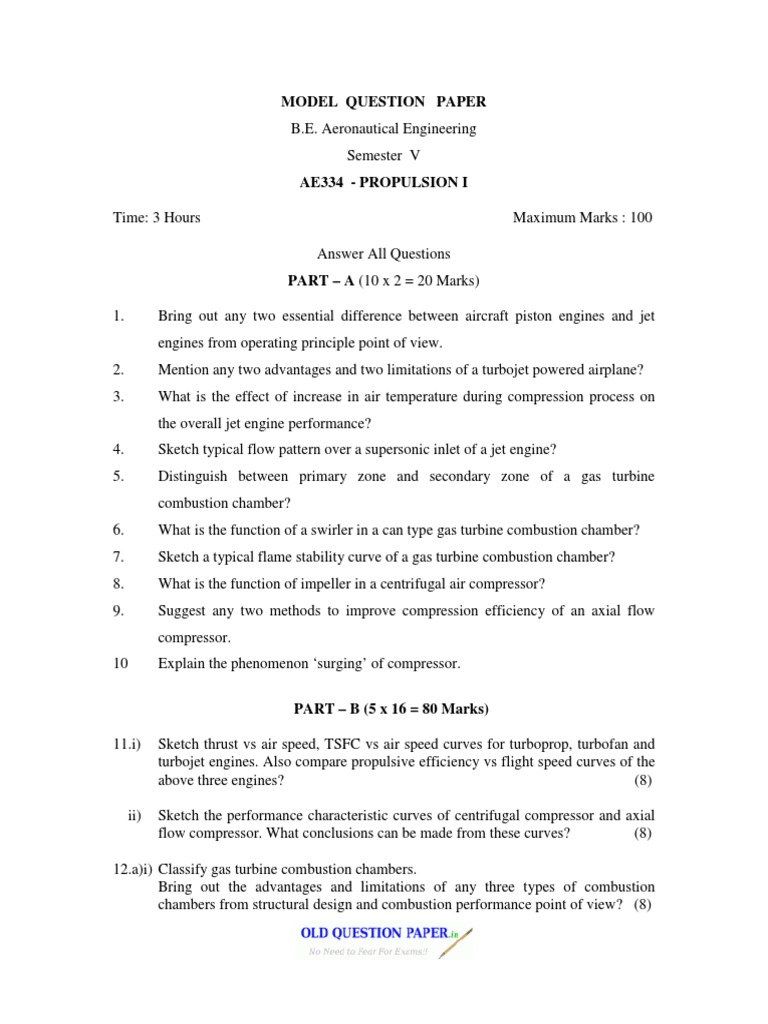 MODEL QUESTION PAPER

B.E. Aeronautical Engineering

Semester V

AE334 - PROPULSION I

Time: 3 Hours Maximum Marks : 100

Answer All Questions

PART – A (10 x 2 = 20 Marks)

1. Bring out any two essential difference between aircraft piston engines and jet engines from operating principle point of view.

2. Mention any two advantages and two limitations of a turbojet powered airplane?

3. What is the effect of increase in air temperature during compression process on the overall jet engine performance?

4. Sketch typical flow pattern over a supersonic inlet of a jet engine?

5. Distinguish between primary zone and secondary zone of a gas turbine combustion chamber?

6. What is the function of a swirler in a can type gas turbine combustion chamber?

7. Sketch a typical flame stability curve of a gas turbine combustion chamber?

8. What is the function of impeller in a centrifugal air compressor?

9. Suggest any two methods to improve compression efficiency of an axial flow compressor.

10 Explain the phenomenon 'surging' of compressor.

PART – B (5 x 16 = 80 Marks)

11.i) Sketch thrust vs air speed, TSFC vs air speed curves for turboprop, turbofan and turbojet engines. Also compare propulsive efficiency vs flight speed curves of the above three engines? (8)

ii) Sketch the performance characteristic curves of centrifugal compressor and axial flow compressor. What conclusions can be made from these curves? (8)

12.a)i) Classify gas turbine combustion chambers.
Bring out the advantages and limitations of any three types of combustion chambers from structural design and combustion performance point of view? (8)

OLD QUESTION PAPER.in
No Need to Fear For Exams!!